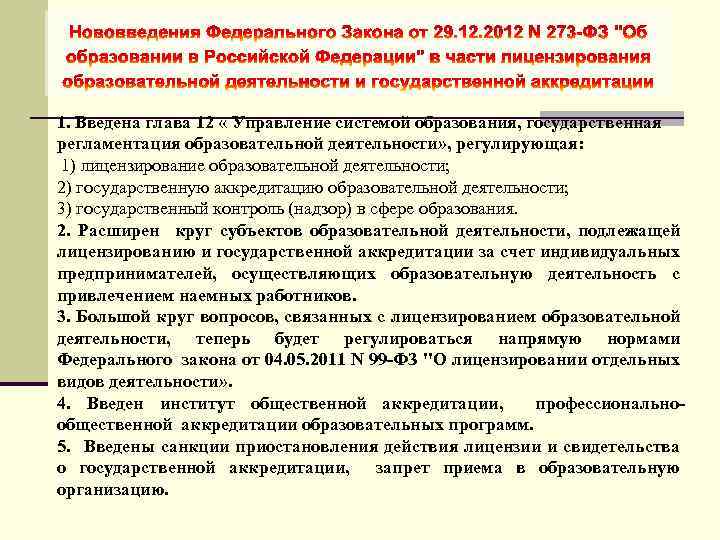 Нововведения Федерального Закона от 29.12.2012 N 273-ФЗ "Об образовании в Российской Федерации" в части лицензирования образовательной деятельности и государственной аккредитации

1. Введена глава 12 « Управление системой образования, государственная регламентация образовательной деятельности», регулирующая:
1) лицензирование образовательной деятельности;
2) государственную аккредитацию образовательной деятельности;
3) государственный контроль (надзор) в сфере образования.
2. Расширен круг субъектов образовательной деятельности, подлежащей лицензированию и государственной аккредитации за счет индивидуальных предпринимателей, осуществляющих образовательную деятельность с привлечением наемных работников.
3. Большой круг вопросов, связанных с лицензированием образовательной деятельности, теперь будет регулироваться напрямую нормами Федерального закона от 04.05.2011 N 99-ФЗ "О лицензировании отдельных видов деятельности».
4. Введен институт общественной аккредитации, профессионально-общественной аккредитации образовательных программ.
5. Введены санкции приостановления действия лицензии и свидетельства о государственной аккредитации, запрет приема в образовательную организацию.